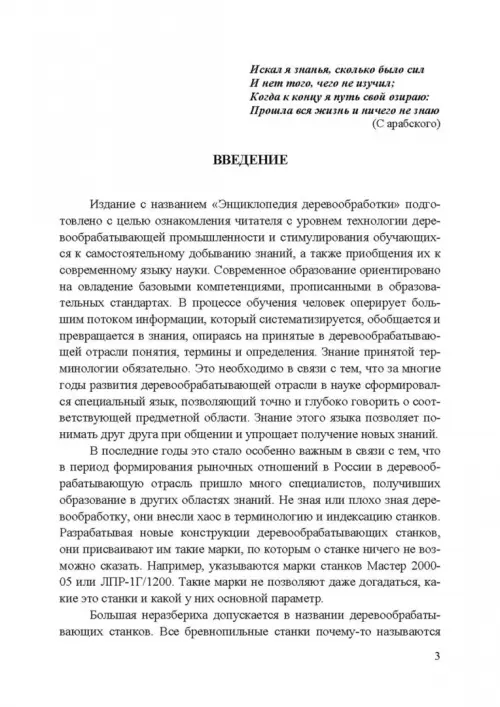 Искал я знанья, сколько было сил
И нет того, чего не изучил;
Когда к концу я путь свой озираю:
Прошла вся жизнь и ничего не знаю
(С арабского)

ВВЕДЕНИЕ

Издание с названием «Энциклопедия деревообработки» подготовлено с целью ознакомления читателя с уровнем технологии деревообрабатывающей промышленности и стимулирования обучающихся к самостоятельному добыванию знаний, а также приобщения их к современному языку науки. Современное образование ориентировано на овладение базовыми компетенциями, прописанными в образовательных стандартах. В процессе обучения человек оперирует большим потоком информации, который систематизируется, обобщается и превращается в знания, опираясь на принятые в деревообрабатывающей отрасли понятия, термины и определения. Знание принятой терминологии обязательно. Это необходимо в связи с тем, что за многие годы развития деревообрабатывающей отрасли в науке сформировался специальный язык, позволяющий точно и глубоко говорить о соответствующей предметной области. Знание этого языка позволяет понимать друг друга при общении и упрощает получение новых знаний.

В последние годы это стало особенно важным в связи с тем, что в период формирования рыночных отношений в России в деревообрабатывающую отрасль пришло много специалистов, получивших образование в других областях знаний. Не зная или плохо зная деревообработку, они внесли хаос в терминологию и индексацию станков. Разрабатывая новые конструкции деревообрабатывающих станков, они присваивают им такие марки, по которым о станке ничего не возможно сказать. Например, указываются марки станков Мастер 2000-05 или ЛПР-1Г/1200. Такие марки не позволяют даже догадаться, какие это станки и какой у них основной параметр.

Большая неразбериха допускается в названии деревообрабатывающих станков. Все бревнопильные станки почему-то называются

3